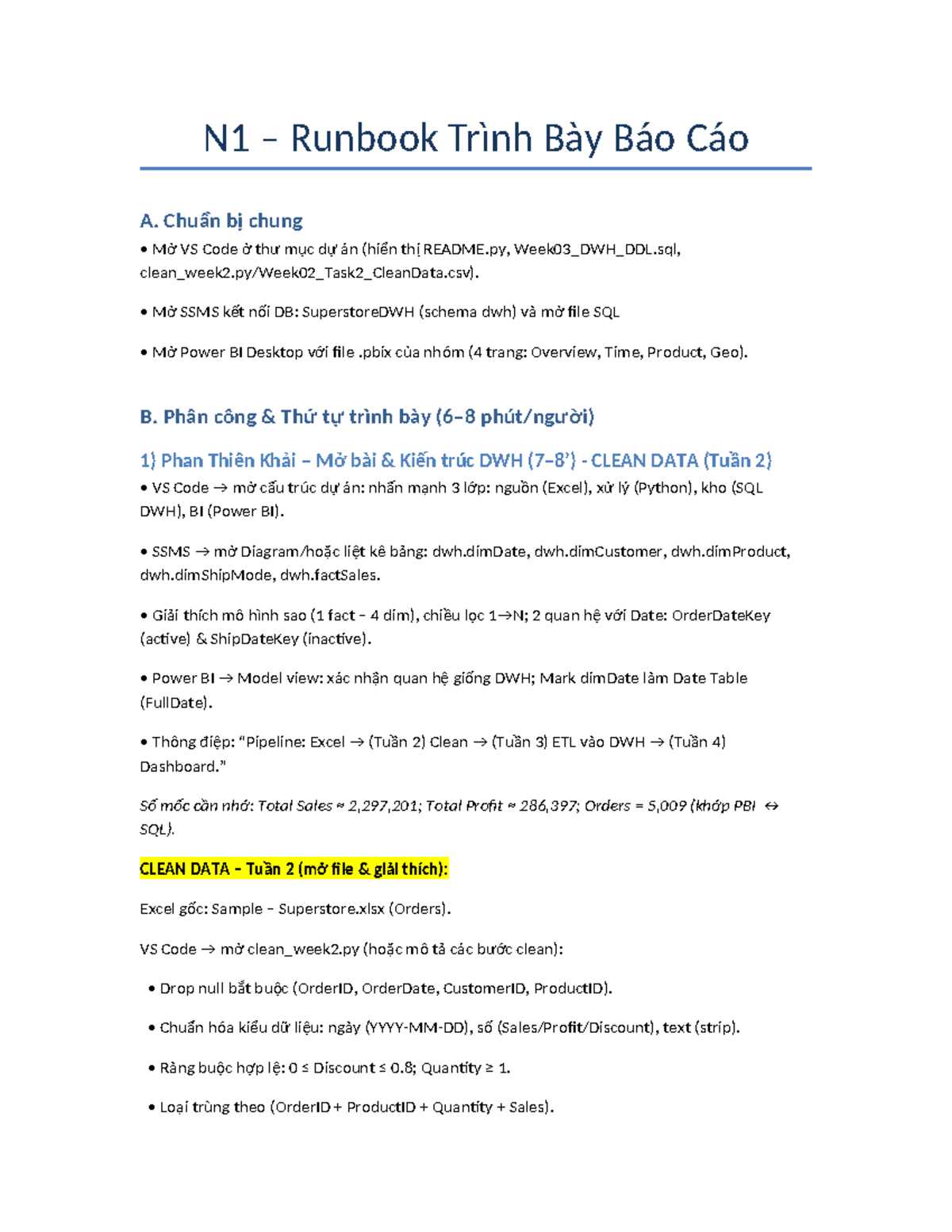 N1 – Runbook Trình Bày Báo Cáo

A. Chuẩn bị chung

• Mở VS Code ở thư mục dự án (hiển thị README.py, Week03_DWH_DDL.sql, clean_week2.py/Week02_Task2_CleanData.csv).

• Mở SSMS kết nối DB: SuperstoreDWH (schema dwh) và mở file SQL

• Mở Power BI Desktop với file .pbix của nhóm (4 trang: Overview, Time, Product, Geo).

B. Phân công & Thứ tự trình bày (6–8 phút/người)

1) Phan Thiên Khải – Mở bài & Kiến trúc DWH (7–8') - CLEAN DATA (Tuần 2)

• VS Code → mở cấu trúc dự án: nhấn mạnh 3 lớp: nguồn (Excel), xử lý (Python), kho (SQL DWH), BI (Power BI).

• SSMS → mở Diagram/hoặc liệt kê bảng: dwh.dimDate, dwh.dimCustomer, dwh.dimProduct, dwh.dimShipMode, dwh.factSales.

• Giải thích mô hình sao (1 fact – 4 dim), chiều lọc 1→N; 2 quan hệ với Date: OrderDateKey (active) & ShipDateKey (inactive).

• Power BI → Model view: xác nhận quan hệ giống DWH; Mark dimDate làm Date Table (FullDate).

• Thông điệp: "Pipeline: Excel → (Tuần 2) Clean → (Tuần 3) ETL vào DWH → (Tuần 4) Dashboard."

Số mốc cần nhớ: Total Sales ≈ 2,297,201; Total Profit ≈ 286,397; Orders = 5,009 (khớp PBI ↔ SQL).

CLEAN DATA – Tuần 2 (mở file & giải thích):

Excel gốc: Sample – Superstore.xlsx (Orders).

VS Code → mở clean_week2.py (hoặc mô tả các bước clean):

• Drop null bắt buộc (OrderID, OrderDate, CustomerID, ProductID).

• Chuẩn hóa kiểu dữ liệu: ngày (YYYY-MM-DD), số (Sales/Profit/Discount), text (strip).

• Ràng buộc hợp lệ: 0 ≤ Discount ≤ 0.8; Quantity ≥ 1.

• Loại trùng theo (OrderID + ProductID + Quantity + Sales).